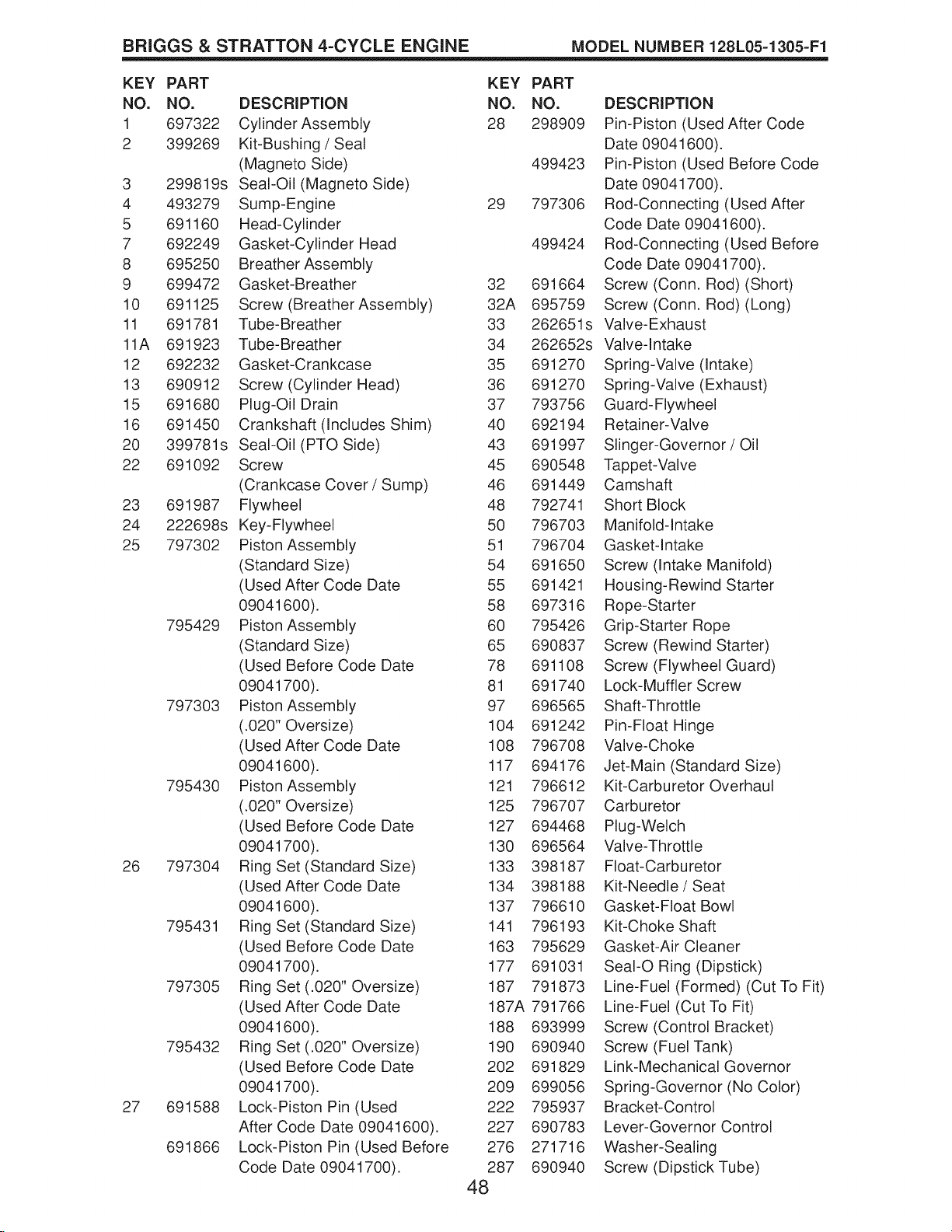 BRIGGS & STRATTON 4-CYCLE ENGINE MODEL NUMBER 128L05-1305-F1

| KEY NO. | PART NO. | DESCRIPTION |
|---|---|---|
| 1 | 697322 | Cylinder Assembly |
| 2 | 399269 | Kit-Bushing / Seal (Magneto Side) |
| 3 | 299819s | Seal-Oil (Magneto Side) |
| 4 | 493279 | Sump-Engine |
| 5 | 691160 | Head-Cylinder |
| 7 | 692249 | Gasket-Cylinder Head |
| 8 | 695250 | Breather Assembly |
| 9 | 699472 | Gasket-Breather |
| 10 | 691125 | Screw (Breather Assembly) |
| 11 | 691781 | Tube-Breather |
| 11A | 691923 | Tube-Breather |
| 12 | 692232 | Gasket-Crankcase |
| 13 | 690912 | Screw (Cylinder Head) |
| 15 | 691680 | Plug-Oil Drain |
| 16 | 691450 | Crankshaft (Includes Shim) |
| 20 | 399781s | Seal-Oil (PTO Side) |
| 22 | 691092 | Screw (Crankcase Cover / Sump) |
| 23 | 691987 | Flywheel |
| 24 | 222698s | Key-Flywheel |
| 25 | 797302 | Piston Assembly (Standard Size) (Used After Code Date 09041600). |
|  | 795429 | Piston Assembly (Standard Size) (Used Before Code Date 09041700). |
|  | 797303 | Piston Assembly (.020" Oversize) (Used After Code Date 09041600). |
|  | 795430 | Piston Assembly (.020" Oversize) (Used Before Code Date 09041700). |
| 26 | 797304 | Ring Set (Standard Size) (Used After Code Date 09041600). |
|  | 795431 | Ring Set (Standard Size) (Used Before Code Date 09041700). |
|  | 797305 | Ring Set (.020" Oversize) (Used After Code Date 09041600). |
|  | 795432 | Ring Set (.020" Oversize) (Used Before Code Date 09041700). |
| 27 | 691588 | Lock-Piston Pin (Used After Code Date 09041600). |
|  | 691866 | Lock-Piston Pin (Used Before Code Date 09041700). |

| KEY NO. | PART NO. | DESCRIPTION |
|---|---|---|
| 28 | 298909 | Pin-Piston (Used After Code Date 09041600). |
|  | 499423 | Pin-Piston (Used Before Code Date 09041700). |
| 29 | 797306 | Rod-Connecting (Used After Code Date 09041600). |
|  | 499424 | Rod-Connecting (Used Before Code Date 09041700). |
| 32 | 691664 | Screw (Conn. Rod) (Short) |
| 32A | 695759 | Screw (Conn. Rod) (Long) |
| 33 | 262651s | Valve-Exhaust |
| 34 | 262652s | Valve-Intake |
| 35 | 691270 | Spring-Valve (Intake) |
| 36 | 691270 | Spring-Valve (Exhaust) |
| 37 | 793756 | Guard-Flywheel |
| 40 | 692194 | Retainer-Valve |
| 43 | 691997 | Slinger-Governor / Oil |
| 45 | 690548 | Tappet-Valve |
| 46 | 691449 | Camshaft |
| 48 | 792741 | Short Block |
| 50 | 796703 | Manifold-Intake |
| 51 | 796704 | Gasket-Intake |
| 54 | 691650 | Screw (Intake Manifold) |
| 55 | 691421 | Housing-Rewind Starter |
| 58 | 697316 | Rope-Starter |
| 60 | 795426 | Grip-Starter Rope |
| 65 | 690837 | Screw (Rewind Starter) |
| 78 | 691108 | Screw (Flywheel Guard) |
| 81 | 691740 | Lock-Muffler Screw |
| 97 | 696565 | Shaft-Throttle |
| 104 | 691242 | Pin-Float Hinge |
| 108 | 796708 | Valve-Choke |
| 117 | 694176 | Jet-Main (Standard Size) |
| 121 | 796612 | Kit-Carburetor Overhaul |
| 125 | 796707 | Carburetor |
| 127 | 694468 | Plug-Welch |
| 130 | 696564 | Valve-Throttle |
| 133 | 398187 | Float-Carburetor |
| 134 | 398188 | Kit-Needle / Seat |
| 137 | 796610 | Gasket-Float Bowl |
| 141 | 796193 | Kit-Choke Shaft |
| 163 | 795629 | Gasket-Air Cleaner |
| 177 | 691031 | Seal-O Ring (Dipstick) |
| 187 | 791873 | Line-Fuel (Formed) (Cut To Fit) |
| 187A | 791766 | Line-Fuel (Cut To Fit) |
| 188 | 693999 | Screw (Control Bracket) |
| 190 | 690940 | Screw (Fuel Tank) |
| 202 | 691829 | Link-Mechanical Governor |
| 209 | 699056 | Spring-Governor (No Color) |
| 222 | 795937 | Bracket-Control |
| 227 | 690783 | Lever-Governor Control |
| 276 | 271716 | Washer-Sealing |
| 287 | 690940 | Screw (Dipstick Tube) |

48